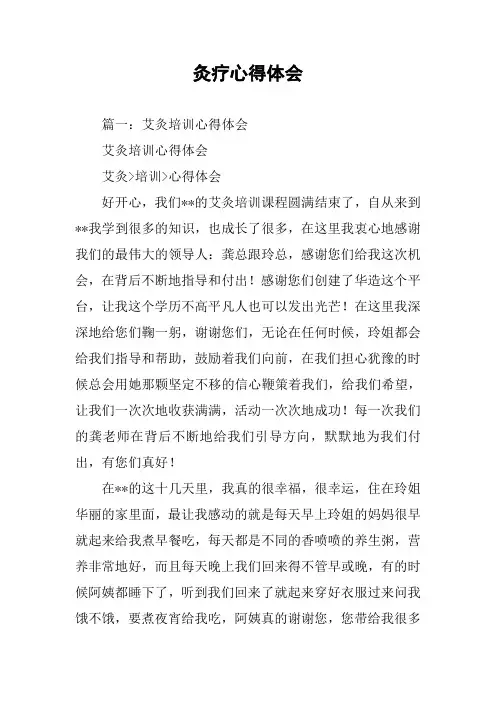 灸疗心得体会

篇一：艾灸培训心得体会

艾灸培训心得体会

艾灸>培训>心得体会

好开心，我们**的艾灸培训课程圆满结束了，自从来到**我学到很多的知识，也成长了很多，在这里我衷心地感谢我们的最伟大的领导人：龚总跟玲总，感谢您们给我这次机会，在背后不断地指导和付出！感谢您们创建了华造这个平台，让我这个学历不高平凡人也可以发出光芒！在这里我深深地给您们鞠一躬，谢谢您们，无论在任何时候，玲姐都会给我们指导和帮助，鼓励着我们向前，在我们担心犹豫的时候总会用她那颗坚定不移的信心鞭策着我们，给我们希望，让我们一次次地收获满满，活动一次次地成功！每一次我们的龚老师在背后不断地给我们引导方向，默默地为我们付出，有您们真好！

在**的这十几天里，我真的很幸福，很幸运，住在玲姐华丽的家里面，最让我感动的就是每天早上玲姐的妈妈很早就起来给我煮早餐吃，每天都是不同的香喷喷的养生粥，营养非常地好，而且每天晚上我们回来得不管早或晚，有的时候阿姨都睡下了，听到我们回来了就起来穿好衣服过来问我饿不饿，要煮夜宵给我吃，阿姨真的谢谢您，您带给我很多